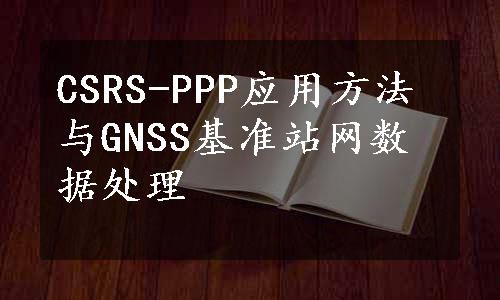 CSRS-PPP应用方法与GNSS基准站网数据处理